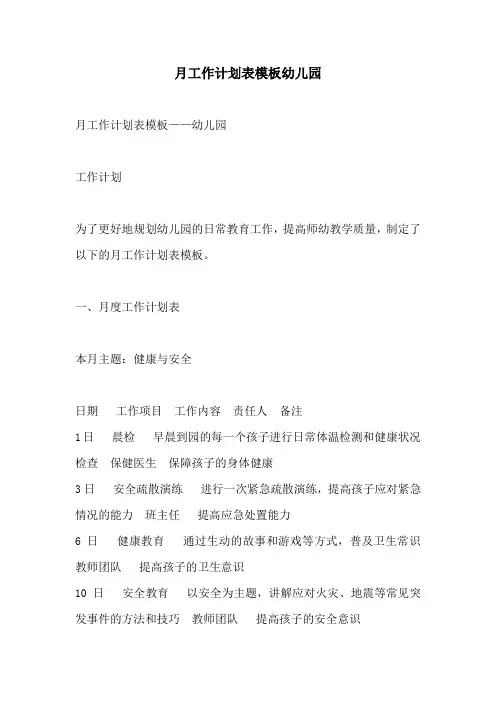 月工作计划表模板幼儿园

月工作计划表模板——幼儿园

工作计划

为了更好地规划幼儿园的日常教育工作，提高师幼教学质量，制定了以下的月工作计划表模板。

一、月度工作计划表

本月主题：健康与安全

日期　工作项目　工作内容　责任人　备注
1日　晨检　早晨到园的每一个孩子进行日常体温检测和健康状况检查　保健医生　保障孩子的身体健康
3日　安全疏散演练　进行一次紧急疏散演练，提高孩子应对紧急情况的能力　班主任　提高应急处置能力
6 日　健康教育　通过生动的故事和游戏等方式，普及卫生常识　教师团队　提高孩子的卫生意识
10 日　安全教育　以安全为主题，讲解应对火灾、地震等常见突发事件的方法和技巧　教师团队　提高孩子的安全意识